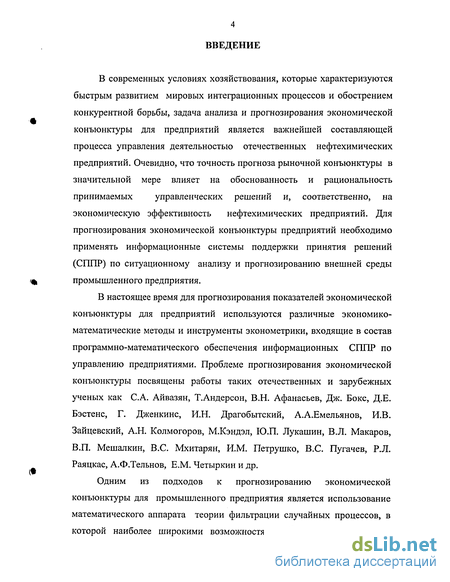 4

ВВЕДЕНИЕ

В современных условиях хозяйствования, которые характеризуются быстрым развитием мировых интеграционных процессов и обострением конкурентной борьбы, задача анализа и прогнозирования экономической конъюнктуры для предприятий является важнейшей составляющей процесса управления деятельностью отечественных нефтехимических предприятий. Очевидно, что точность прогноза рыночной конъюнктуры в значительной мере влияет на обоснованность и рациональность принимаемых управленческих решений и, соответственно, на экономическую эффективность нефтехимических предприятий. Для прогнозирования экономической конъюнктуры предприятий необходимо применять информационные системы поддержки принятия решений (СППР) по ситуационному анализу и прогнозированию внешней среды промышленного предприятия.

В настоящее время для прогнозирования показателей экономической конъюнктуры для предприятий используются различные экономико-математические методы и инструменты эконометрики, входящие в состав программно-математического обеспечения информационных СППР по управлению предприятиями. Проблеме прогнозирования экономической конъюнктуры посвящены работы таких отечественных и зарубежных ученых как С.А. Айвазян, Т.Андерсон, В.Н. Афанасьев, Дж. Бокс, Д.Е. Бэстенс, Г. Дженкинс, И.Н. Драгобытский, А.А.Емельянов, И.В. Зайцевский, А.Н. Колмогоров, М.Кэндэл, Ю.П. Лукашин, В.Л. Макаров, В.П. Мешалкин, В.С. Мхитарян, И.М. Петрушко, В.С. Пугачев, Р.Л. Раяцкас, А.Ф.Тельнов, Е.М. Четыркин и др.

Одним из подходов к прогнозированию экономической конъюнктуры для промышленного предприятия является использование математического аппарата теории фильтрации случайных процессов, в которой наиболее широкими возможностя

dsLib.net
библиотека диссертаций